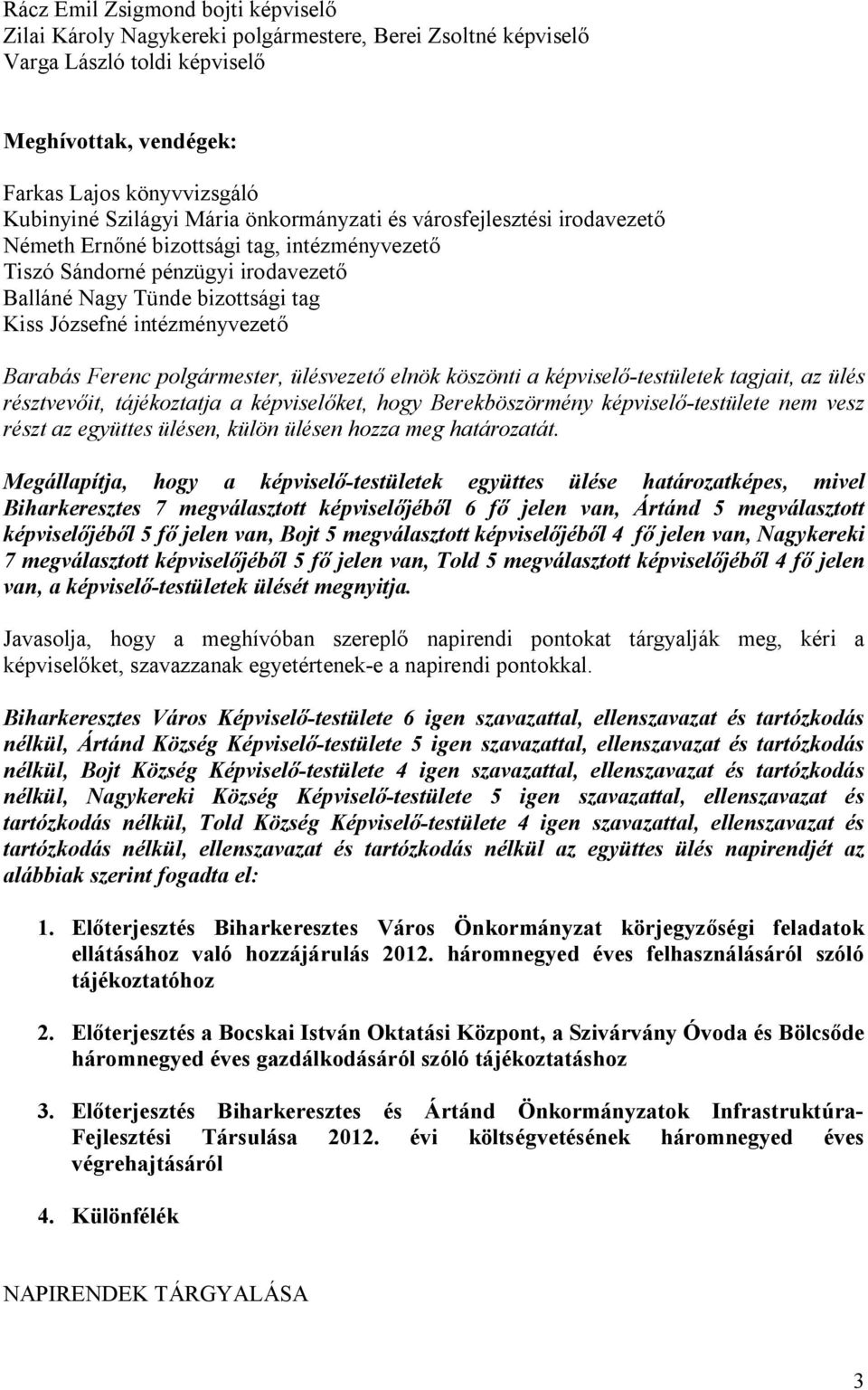 Rácz Emil Zsigmond bojti képviselő
Zilai Károly Nagykereki polgármestere, Berei Zsoltné képviselő
Varga László toldi képviselő

Meghívottak, vendégek:

Farkas Lajos könyvvizsgáló
Kubinyiné Szilágyi Mária önkormányzati és városfejlesztési irodavezető
Németh Ernőné bizottsági tag, intézményvezető
Tiszó Sándorné pénzügyi irodavezető
Balláné Nagy Tünde bizottsági tag
Kiss Józsefné intézményvezető

Barabás Ferenc polgármester, ülésvezető elnök köszönti a képviselő-testületek tagjait, az ülés résztvevőit, tájékoztatja a képviselőket, hogy Berekböszörmény képviselő-testülete nem vesz részt az együttes ülésen, külön ülésen hozza meg határozatát.

Megállapítja, hogy a képviselő-testületek együttes ülése határozatképes, mivel Biharkeresztes 7 megválasztott képviselőjéből 6 fő jelen van, Ártánd 5 megválasztott képviselőjéből 5 fő jelen van, Bojt 5 megválasztott képviselőjéből 4 fő jelen van, Nagykereki 7 megválasztott képviselőjéből 5 fő jelen van, Told 5 megválasztott képviselőjéből 4 fő jelen van, a képviselő-testületek ülését megnyitja.

Javasolja, hogy a meghívóban szereplő napirendi pontokat tárgyalják meg, kéri a képviselőket, szavazzanak egyetértenek-e a napirendi pontokkal.

Biharkeresztes Város Képviselő-testülete 6 igen szavazattal, ellenszavazat és tartózkodás nélkül, Ártánd Község Képviselő-testülete 5 igen szavazattal, ellenszavazat és tartózkodás nélkül, Bojt Község Képviselő-testülete 4 igen szavazattal, ellenszavazat és tartózkodás nélkül, Nagykereki Község Képviselő-testülete 5 igen szavazattal, ellenszavazat és tartózkodás nélkül, Told Község Képviselő-testülete 4 igen szavazattal, ellenszavazat és tartózkodás nélkül, ellenszavazat és tartózkodás nélkül az együttes ülés napirendjét az alábbiak szerint fogadta el:

1. Előterjesztés Biharkeresztes Város Önkormányzat körjegyzőségi feladatok ellátásához való hozzájárulás 2012. háromnegyed éves felhasználásáról szóló tájékoztatóhoz

2. Előterjesztés a Bocskai István Oktatási Központ, a Szivárvány Óvoda és Bölcsőde háromnegyed éves gazdálkodásáról szóló tájékoztatáshoz

3. Előterjesztés Biharkeresztes és Ártánd Önkormányzatok Infrastruktúra-Fejlesztési Társulása 2012. évi költségvetésének háromnegyed éves végrehajtásáról

4. Különfélék

NAPIRENDEK TÁRGYALÁSA

3